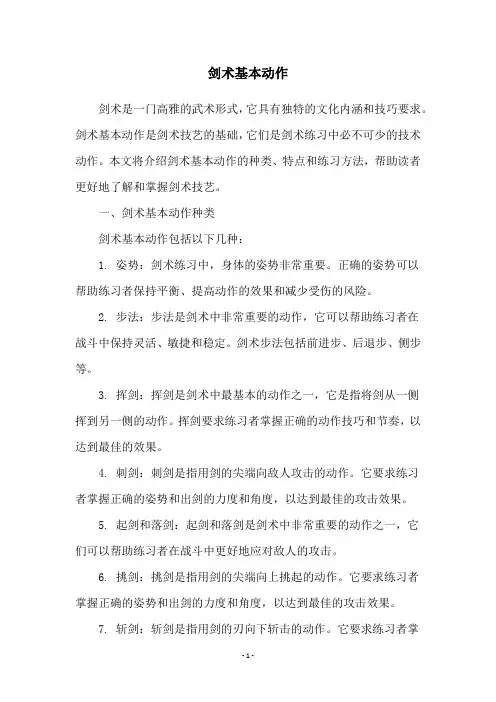 剑术基本动作

剑术是一门高雅的武术形式，它具有独特的文化内涵和技巧要求。剑术基本动作是剑术技艺的基础，它们是剑术练习中必不可少的技术动作。本文将介绍剑术基本动作的种类、特点和练习方法，帮助读者更好地了解和掌握剑术技艺。

一、剑术基本动作种类

剑术基本动作包括以下几种：

1. 姿势：剑术练习中，身体的姿势非常重要。正确的姿势可以帮助练习者保持平衡、提高动作的效果和减少受伤的风险。

2. 步法：步法是剑术中非常重要的动作，它可以帮助练习者在战斗中保持灵活、敏捷和稳定。剑术步法包括前进步、后退步、侧步等。

3. 挥剑：挥剑是剑术中最基本的动作之一，它是指将剑从一侧挥到另一侧的动作。挥剑要求练习者掌握正确的动作技巧和节奏，以达到最佳的效果。

4. 刺剑：刺剑是指用剑的尖端向敌人攻击的动作。它要求练习者掌握正确的姿势和出剑的力度和角度，以达到最佳的攻击效果。

5. 起剑和落剑：起剑和落剑是剑术中非常重要的动作之一，它们可以帮助练习者在战斗中更好地应对敌人的攻击。

6. 挑剑：挑剑是指用剑的尖端向上挑起的动作。它要求练习者掌握正确的姿势和出剑的力度和角度，以达到最佳的攻击效果。

7. 斩剑：斩剑是指用剑的刃向下斩击的动作。它要求练习者掌

- 1 -